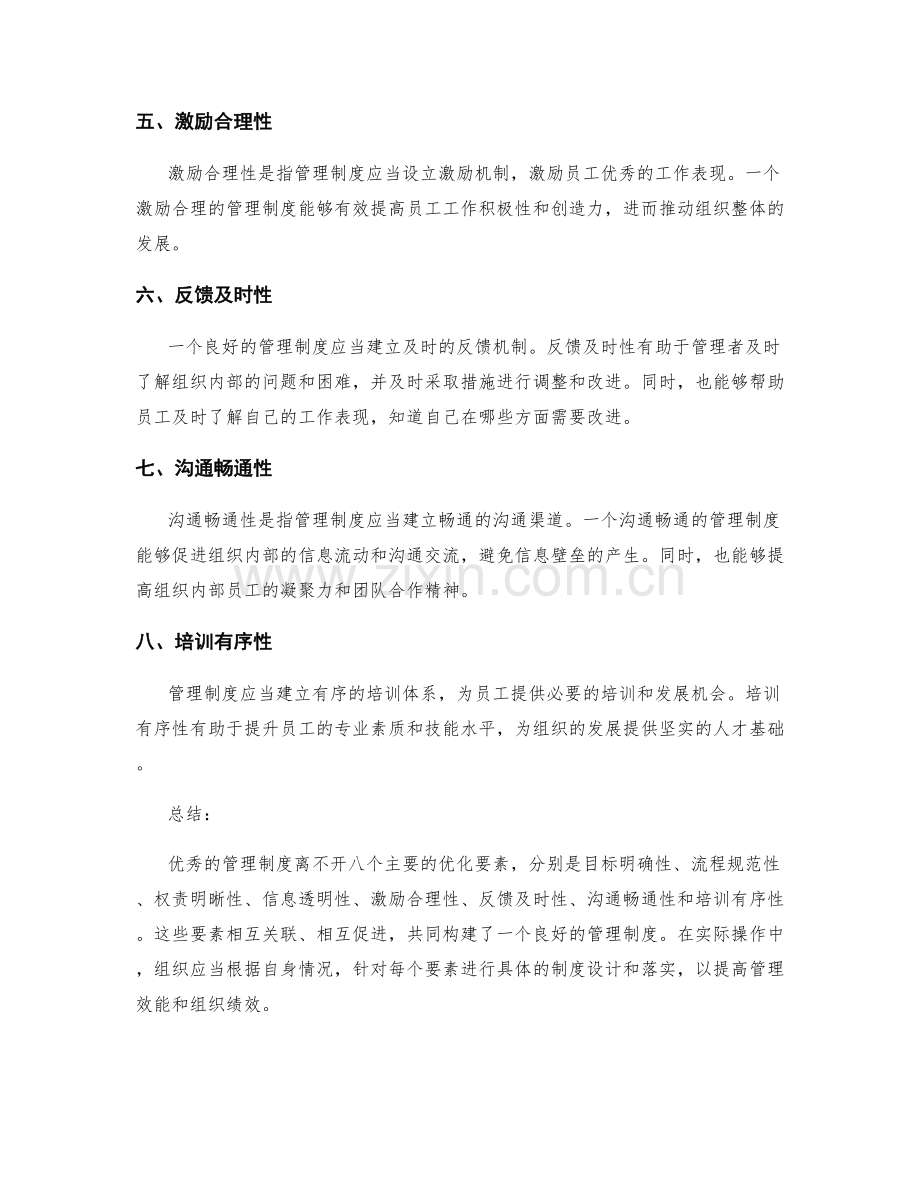 五、激励合理性

激励合理性是指管理制度应当设立激励机制，激励员工优秀的工作表现。一个激励合理的管理制度能够有效提高员工工作积极性和创造力，进而推动组织整体的发展。

六、反馈及时性

一个良好的管理制度应当建立及时的反馈机制。反馈及时性有助于管理者及时了解组织内部的问题和困难，并及时采取措施进行调整和改进。同时，也能够帮助员工及时了解自己的工作表现，知道自己在哪些方面需要改进。

七、沟通畅通性

沟通畅通性是指管理制度应当建立畅通的沟通渠道。一个沟通畅通的管理制度能够促进组织内部的信息流动和沟通交流，避免信息壁垒的产生。同时，也能够提高组织内部员工的凝聚力和团队合作精神。

八、培训有序性

管理制度应当建立有序的培训体系，为员工提供必要的培训和发展机会。培训有序性有助于提升员工的专业素质和技能水平，为组织的发展提供坚实的人才基础。

总结：

优秀的管理制度离不开八个主要的优化要素，分别是目标明确性、流程规范性、权责明晰性、信息透明性、激励合理性、反馈及时性、沟通畅通性和培训有序性。这些要素相互关联、相互促进，共同构建了一个良好的管理制度。在实际操作中，组织应当根据自身情况，针对每个要素进行具体的制度设计和落实，以提高管理效能和组织绩效。

www.zixin.com.cn